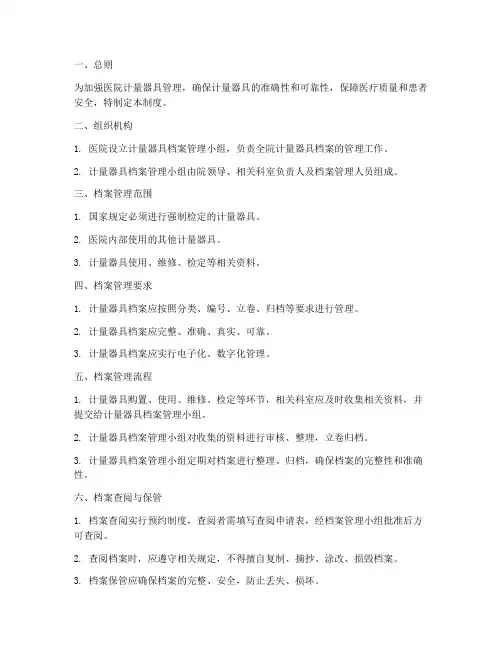 一、总则

为加强医院计量器具管理，确保计量器具的准确性和可靠性，保障医疗质量和患者安全，特制定本制度。

二、组织机构

1. 医院设立计量器具档案管理小组，负责全院计量器具档案的管理工作。

2. 计量器具档案管理小组由院领导、相关科室负责人及档案管理人员组成。

三、档案管理范围

1. 国家规定必须进行强制检定的计量器具。

2. 医院内部使用的其他计量器具。

3. 计量器具使用、维修、检定等相关资料。

四、档案管理要求

1. 计量器具档案应按照分类、编号、立卷、归档等要求进行管理。

2. 计量器具档案应完整、准确、真实、可靠。

3. 计量器具档案应实行电子化、数字化管理。

五、档案管理流程

1. 计量器具购置、使用、维修、检定等环节，相关科室应及时收集相关资料，并提交给计量器具档案管理小组。

2. 计量器具档案管理小组对收集的资料进行审核、整理，立卷归档。

3. 计量器具档案管理小组定期对档案进行整理、归档，确保档案的完整性和准确性。

六、档案查阅与保管

1. 档案查阅实行预约制度，查阅者需填写查阅申请表，经档案管理小组批准后方可查阅。

2. 查阅档案时，应遵守相关规定，不得擅自复制、摘抄、涂改、损毁档案。

3. 档案保管应确保档案的完整、安全，防止丢失、损坏。